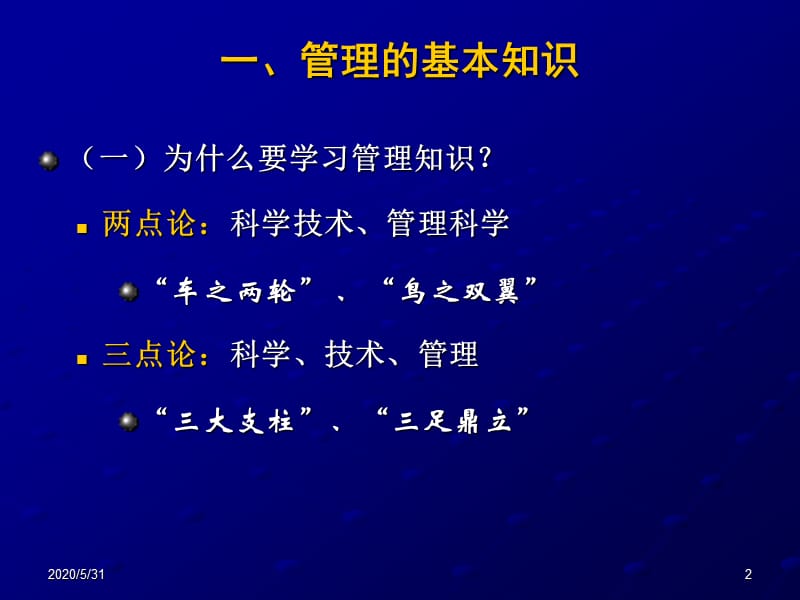 一、管理的基本知识

（一）为什么要学习管理知识？

两点论：科学技术、管理科学

“车之两轮”、“鸟之双翼”

三点论：科学、技术、管理

“三大支柱”、“三足鼎立”

2020/5/31

2